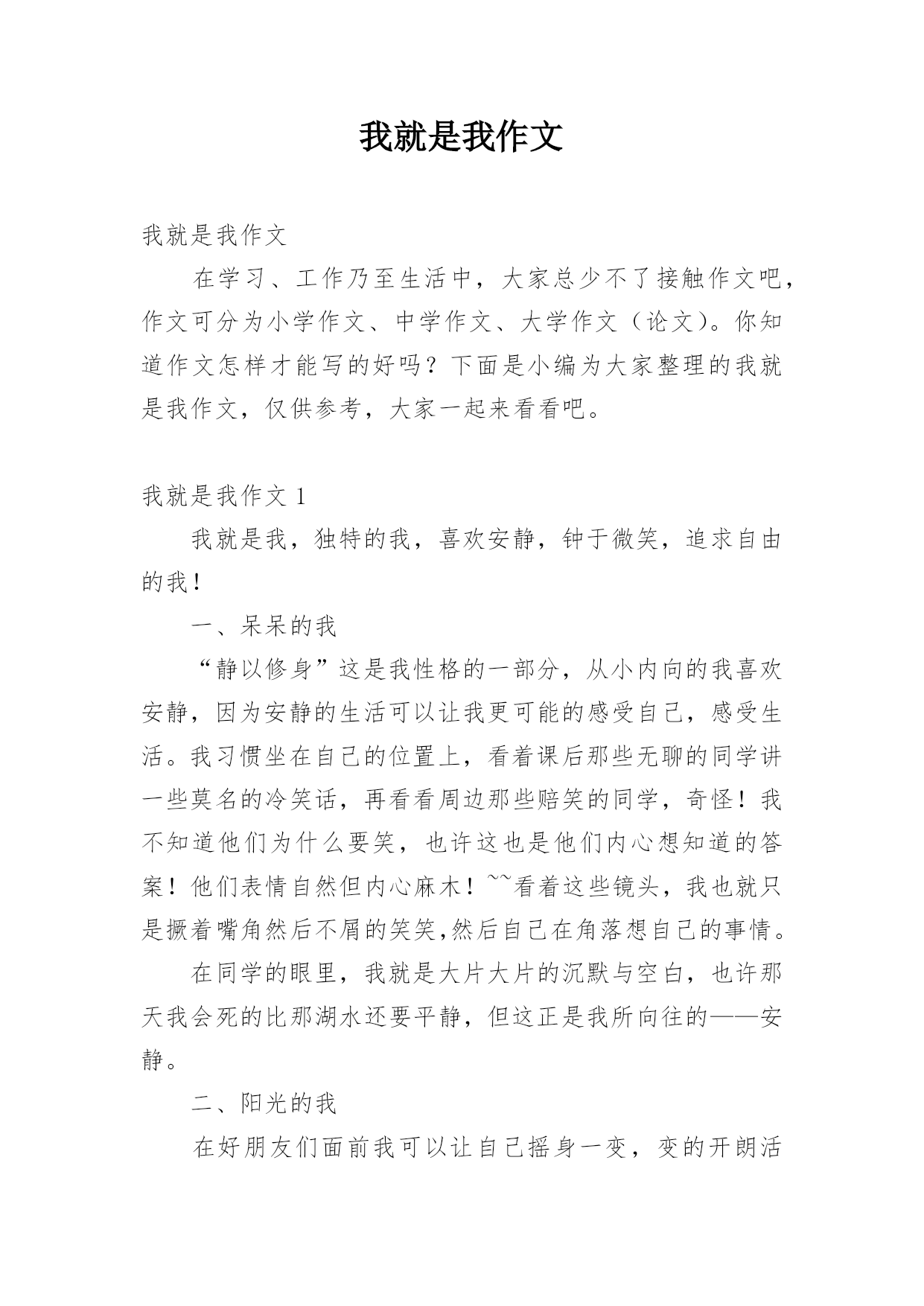 我就是我作文

我就是我作文

在学习、工作乃至生活中，大家总少不了接触作文吧，作文可分为小学作文、中学作文、大学作文（论文）。你知道作文怎样才能写的好吗？下面是小编为大家整理的我就是我作文，仅供参考，大家一起来看看吧。

我就是我作文 1

我就是我，独特的我，喜欢安静，钟于微笑，追求自由的我！

一、呆呆的我

“静以修身”这是我性格的一部分，从小内向的我喜欢安静，因为安静的生活可以让我更可能的感受自己，感受生活。我习惯坐在自己的位置上，看着课后那些无聊的同学讲一些莫名的冷笑话，再看看周边那些赔笑的同学，奇怪！我不知道他们为什么要笑，也许这也是他们内心想知道的答案！他们表情自然但内心麻木！~~看着这些镜头，我也就只是撅着嘴角然后不屑的笑笑,然后自己在角落想自己的事情。

在同学的眼里，我就是大片大片的沉默与空白，也许那天我会死的比那湖水还要平静，但这正是我所向往的——安静。

二、阳光的我

在好朋友们面前我可以让自己摇身一变，变的开朗活